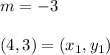 $m = -3$

$(4, 3) = (x_1, y_1)$